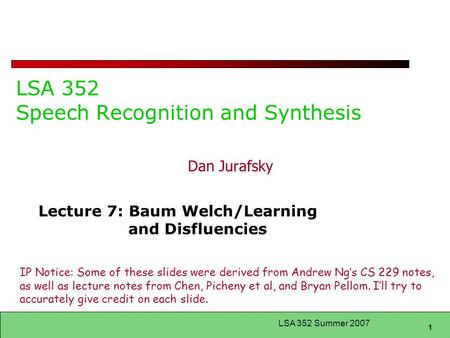 LSA 352
Speech Recognition and Synthesis

Dan Jurafsky

Lecture 7: Baum Welch/Learning and Disfluencies

IP Notice: Some of these slides were derived from Andrew Ng's CS 229 notes, as well as lecture notes from Chen, Picheny et al, and Bryan Pellom. I'll try to accurately give credit on each slide.

LSA 352 Summer 2007

1